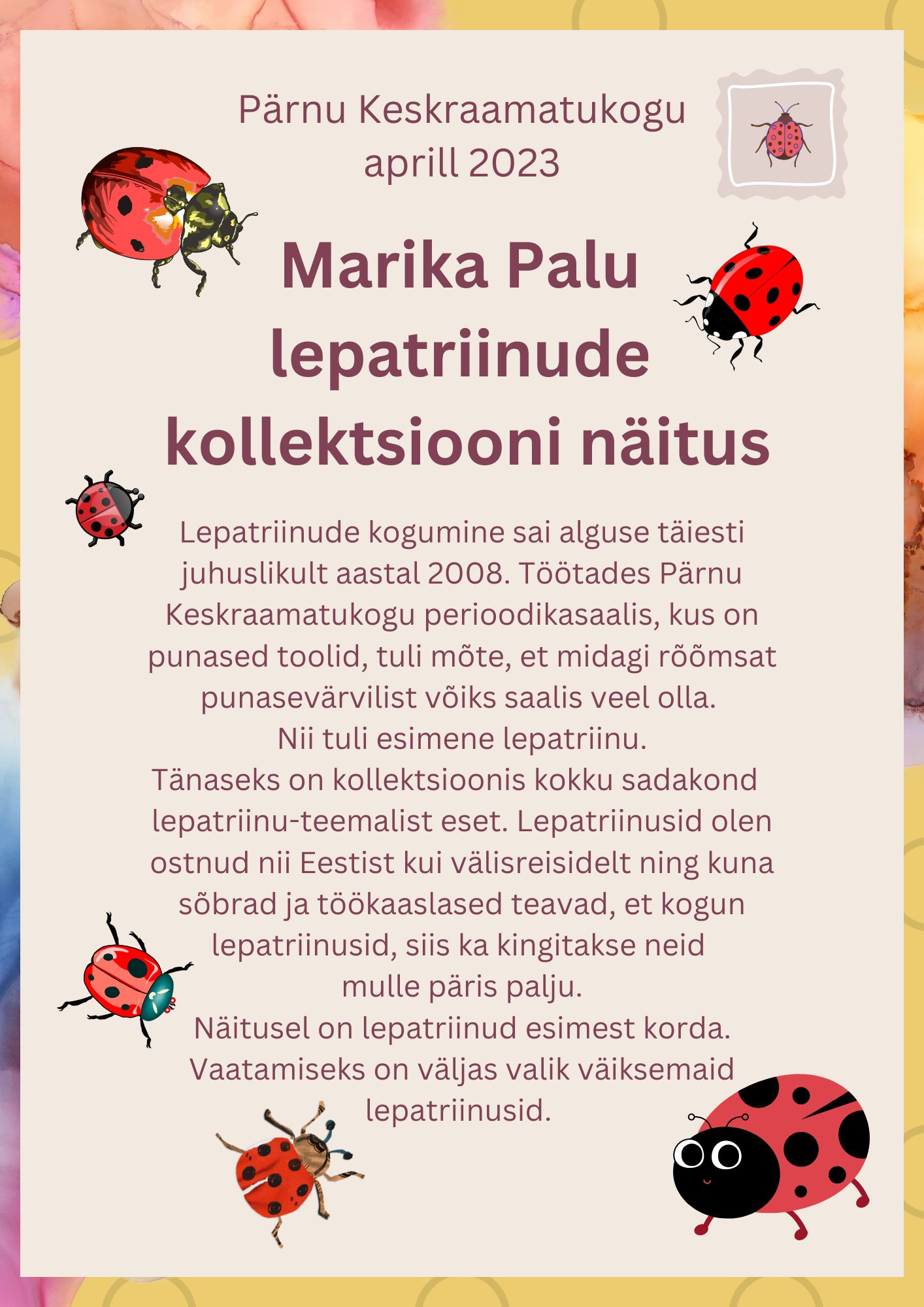 Pärnu Keskraamatukogu
aprill 2023

Marika Palu lepatriinude kollektsiooni näitus

Lepatriinude kogumine sai alguse täiesti juhuslikult aastal 2008. Töötades Pärnu Keskraamatukogu perioodikasaalis, kus on punased toolid, tuli mõte, et midagi rõõmsat punasevärvilist võiks saalis veel olla.
Nii tuli esimene lepatriinu.
Tänaseks on kollektsioonis kokku sadakond lepatriinu-teemalist eset. Lepatriinusid olen ostnud nii Eestist kui välisreisidelt ning kuna sõbrad ja töökaaslased teavad, et kogun lepatriinusid, siis ka kingitakse neid mulle päris palju.
Näitusel on lepatriinud esimest korda. Vaatamiseks on väljas valik väiksemaid lepatriinusid.